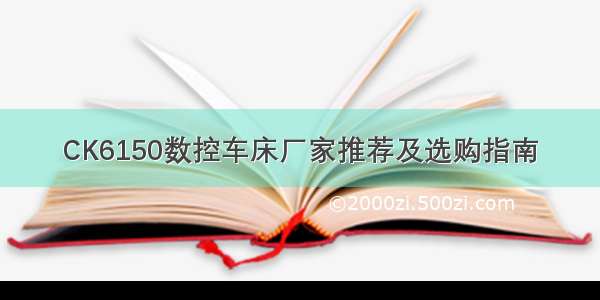 CK6150数控车床厂家推荐及选购指南

©2000zi.500zi.com